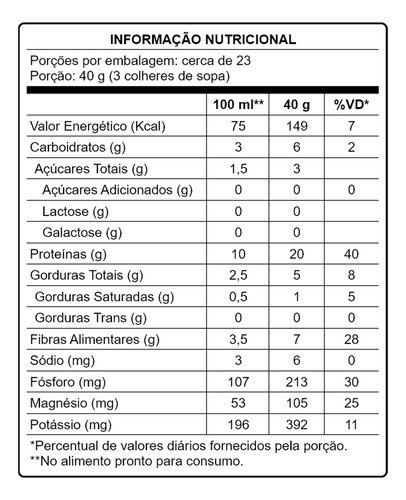 INFORMAÇÃO NUTRICIONAL

Porções por embalagem: cerca de 23
Porção: 40 g (3 colheres de sopa)

| | 100 ml** | 40 g | %VD* |
|---|---|---|---|
| Valor Energético (Kcal) | 75 | 149 | 7 |
| Carboidratos (g) | 3 | 6 | 2 |
| Açúcares Totais (g) | 1,5 | 3 | |
| Açúcares Adicionados (g) | 0 | 0 | 0 |
| Lactose (g) | 0 | 0 | |
| Galactose (g) | 0 | 0 | |
| Proteínas (g) | 10 | 20 | 40 |
| Gorduras Totais (g) | 2,5 | 5 | 8 |
| Gorduras Saturadas (g) | 0,5 | 1 | 5 |
| Gorduras Trans (g) | 0 | 0 | 0 |
| Fibras Alimentares (g) | 3,5 | 7 | 28 |
| Sódio (mg) | 3 | 6 | 0 |
| Fósforo (mg) | 107 | 213 | 30 |
| Magnésio (mg) | 53 | 105 | 25 |
| Potássio (mg) | 196 | 392 | 11 |

*Percentual de valores diários fornecidos pela porção.
**No alimento pronto para consumo.